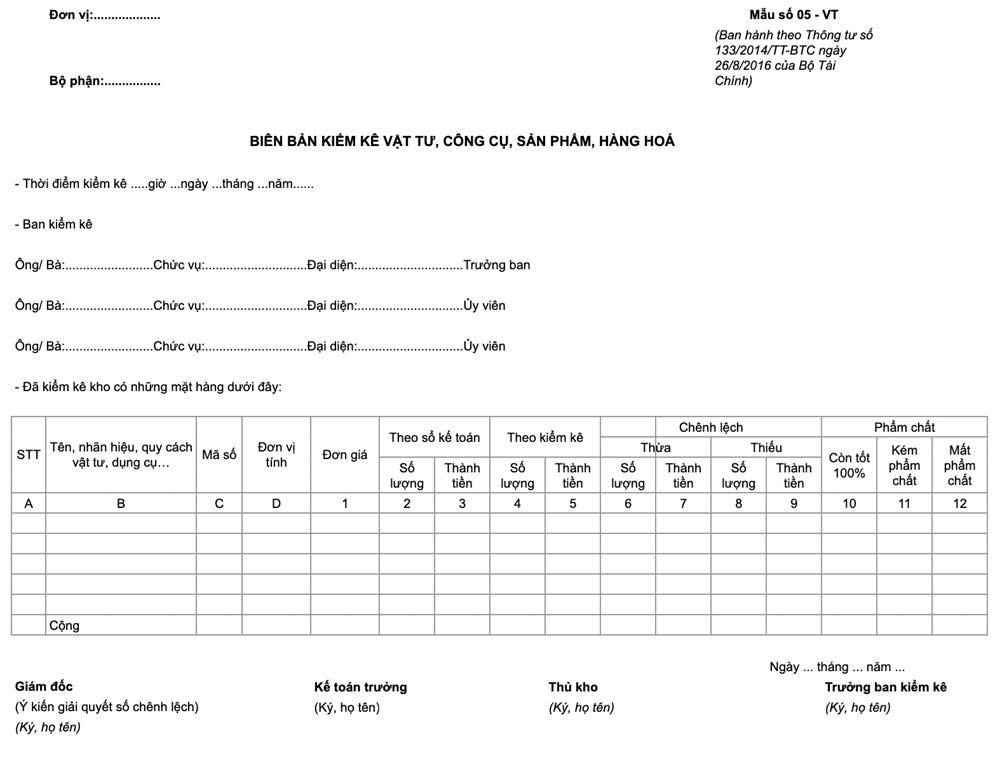 Đơn vị:...................

Bộ phận:................

Mẫu số 05 - VT

(Ban hành theo Thông tư số 133/2014/TT-BTC ngày 26/8/2016 của Bộ Tài Chính)

BIÊN BẢN KIỂM KÊ VẬT TƯ, CÔNG CỤ, SẢN PHẨM, HÀNG HOÁ

- Thời điểm kiểm kê .....giờ ...ngày ...tháng ...năm......

- Ban kiểm kê

Ông/ Bà:.........................Chức vụ:.............................Đại diện:..............................Trưởng ban

Ông/ Bà:.........................Chức vụ:.............................Đại diện:..............................Ủy viên

Ông/ Bà:.........................Chức vụ:.............................Đại diện:..............................Ủy viên

- Đã kiểm kê kho có những mặt hàng dưới đây:

| STT | Tên, nhãn hiệu, quy cách vật tư, dụng cụ… | Mã số | Đơn vị tính | Đơn giá | Theo sổ kế toán Số lượng | Theo sổ kế toán Thành tiền | Theo kiểm kê Số lượng | Theo kiểm kê Thành tiền | Chênh lệch Thừa Số lượng | Chênh lệch Thừa Thành tiền | Chênh lệch Thiếu Số lượng | Chênh lệch Thiếu Thành tiền | Phẩm chất Còn tốt 100% | Phẩm chất Kém phẩm chất | Phẩm chất Mất phẩm chất |
|---|---|---|---|---|---|---|---|---|---|---|---|---|---|---|---|
| A | B | C | D | 1 | 2 | 3 | 4 | 5 | 6 | 7 | 8 | 9 | 10 | 11 | 12 |
| | | | | | | | | | | | | | | | |
| | | | | | | | | | | | | | | | |
| | | | | | | | | | | | | | | | |
| | | | | | | | | | | | | | | | |
| | | | | | | | | | | | | | | | |
| | Cộng | | | | | | | | | | | | | | |

Ngày ... tháng ... năm ...

Giám đốc
(Ý kiến giải quyết số chênh lệch)
(Ký, họ tên)

Kế toán trưởng
(Ký, họ tên)

Thủ kho
(Ký, họ tên)

Trưởng ban kiểm kê
(Ký, họ tên)